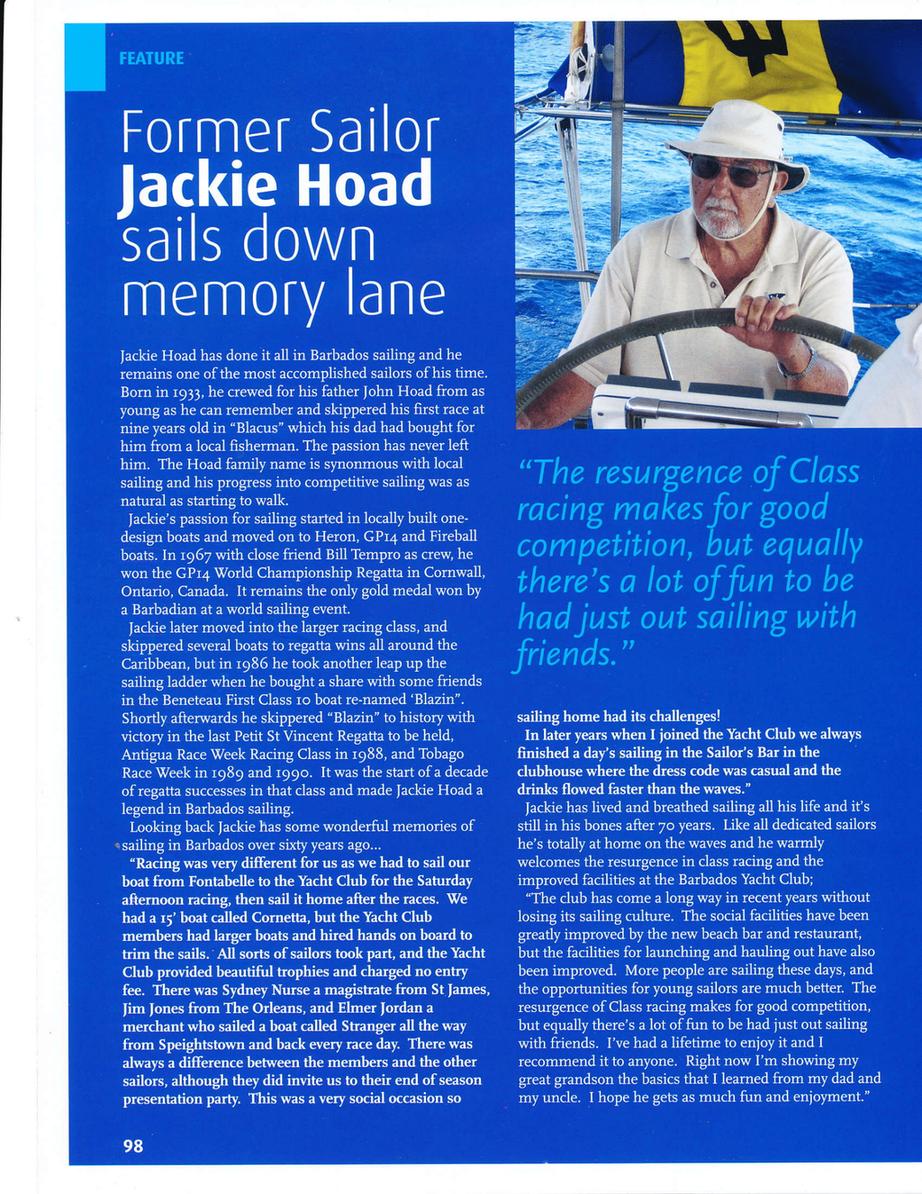 FEATURE

Former Sailor Jackie Hoad sails down memory lane

Jackie Hoad has done it all in Barbados sailing and he remains one of the most accomplished sailors of his time. Born in 1933, he crewed for his father John Hoad from as young as he can remember and skippered his first race at nine years old in "Blacus" which his dad had bought for him from a local fisherman. The passion has never left him. The Hoad family name is synonmous with local sailing and his progress into competitive sailing was as natural as starting to walk.

Jackie's passion for sailing started in locally built one-design boats and moved on to Heron, GP14 and Fireball boats. In 1967 with close friend Bill Tempro as crew, he won the GP14 World Championship Regatta in Cornwall, Ontario, Canada. It remains the only gold medal won by a Barbadian at a world sailing event.

Jackie later moved into the larger racing class, and skippered several boats to regatta wins all around the Caribbean, but in 1986 he took another leap up the sailing ladder when he bought a share with some friends in the Beneteau First Class 10 boat re-named 'Blazin". Shortly afterwards he skippered "Blazin" to history with victory in the last Petit St Vincent Regatta to be held, Antigua Race Week Racing Class in 1988, and Tobago Race Week in 1989 and 1990. It was the start of a decade of regatta successes in that class and made Jackie Hoad a legend in Barbados sailing.

Looking back Jackie has some wonderful memories of sailing in Barbados over sixty years ago...

"Racing was very different for us as we had to sail our boat from Fontabelle to the Yacht Club for the Saturday afternoon racing, then sail it home after the races. We had a 15' boat called Cornetta, but the Yacht Club members had larger boats and hired hands on board to trim the sails. All sorts of sailors took part, and the Yacht Club provided beautiful trophies and charged no entry fee. There was Sydney Nurse a magistrate from St James, Jim Jones from The Orleans, and Elmer Jordan a merchant who sailed a boat called Stranger all the way from Speightstown and back every race day. There was always a difference between the members and the other sailors, although they did invite us to their end of season presentation party. This was a very social occasion so

"The resurgence of Class racing makes for good competition, but equally there's a lot of fun to be had just out sailing with friends."

sailing home had its challenges!

In later years when I joined the Yacht Club we always finished a day's sailing in the Sailor's Bar in the clubhouse where the dress code was casual and the drinks flowed faster than the waves."

Jackie has lived and breathed sailing all his life and it's still in his bones after 70 years. Like all dedicated sailors he's totally at home on the waves and he warmly welcomes the resurgence in class racing and the improved facilities at the Barbados Yacht Club;

"The club has come a long way in recent years without losing its sailing culture. The social facilities have been greatly improved by the new beach bar and restaurant, but the facilities for launching and hauling out have also been improved. More people are sailing these days, and the opportunities for young sailors are much better. The resurgence of Class racing makes for good competition, but equally there's a lot of fun to be had just out sailing with friends. I've had a lifetime to enjoy it and I recommend it to anyone. Right now I'm showing my great grandson the basics that I learned from my dad and my uncle. I hope he gets as much fun and enjoyment."

98